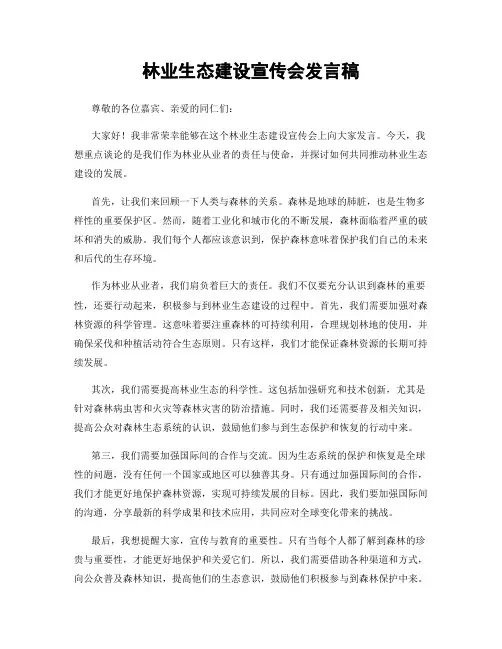 林业生态建设宣传会发言稿

尊敬的各位嘉宾、亲爱的同仁们：

大家好！我非常荣幸能够在这个林业生态建设宣传会上向大家发言。今天，我想重点谈论的是我们作为林业从业者的责任与使命，并探讨如何共同推动林业生态建设的发展。

首先，让我们来回顾一下人类与森林的关系。森林是地球的肺脏，也是生物多样性的重要保护区。然而，随着工业化和城市化的不断发展，森林面临着严重的破坏和消失的威胁。我们每个人都应该意识到，保护森林意味着保护我们自己的未来和后代的生存环境。

作为林业从业者，我们肩负着巨大的责任。我们不仅要充分认识到森林的重要性，还要行动起来，积极参与到林业生态建设的过程中。首先，我们需要加强对森林资源的科学管理。这意味着要注重森林的可持续利用，合理规划林地的使用，并确保采伐和种植活动符合生态原则。只有这样，我们才能保证森林资源的长期可持续发展。

其次，我们需要提高林业生态的科学性。这包括加强研究和技术创新，尤其是针对森林病虫害和火灾等森林灾害的防治措施。同时，我们还需要普及相关知识，提高公众对森林生态系统的认识，鼓励他们参与到生态保护和恢复的行动中来。

第三，我们需要加强国际间的合作与交流。因为生态系统的保护和恢复是全球性的问题，没有任何一个国家或地区可以独善其身。只有通过加强国际间的合作，我们才能更好地保护森林资源，实现可持续发展的目标。因此，我们要加强国际间的沟通，分享最新的科学成果和技术应用，共同应对全球变化带来的挑战。

最后，我想提醒大家，宣传与教育的重要性。只有当每个人都了解到森林的珍贵与重要性，才能更好地保护和关爱它们。所以，我们需要借助各种渠道和方式，向公众普及森林知识，提高他们的生态意识，鼓励他们积极参与到森林保护中来。